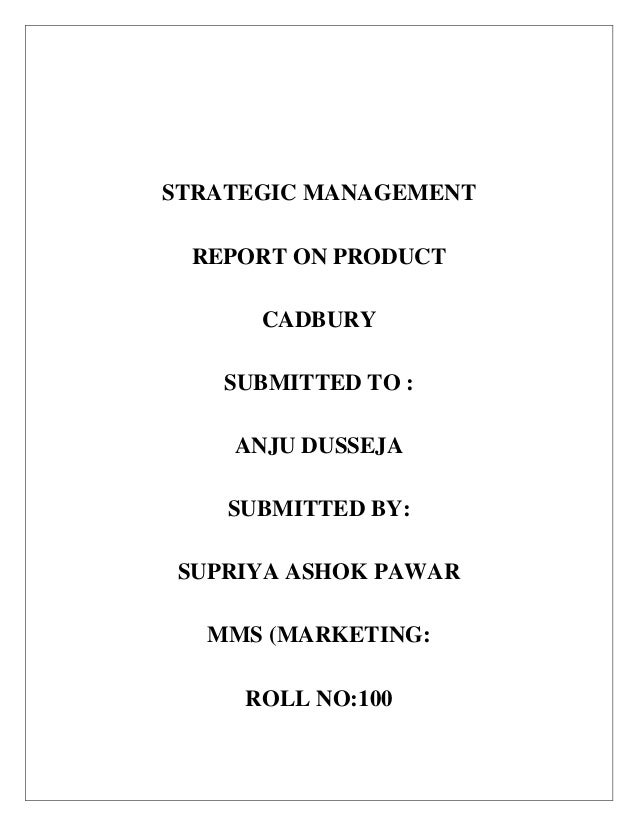 STRATEGIC MANAGEMENT

REPORT ON PRODUCT

CADBURY

SUBMITTED TO :

ANJU DUSSEJA

SUBMITTED BY:

SUPRIYA ASHOK PAWAR

MMS (MARKETING:

ROLL NO:100